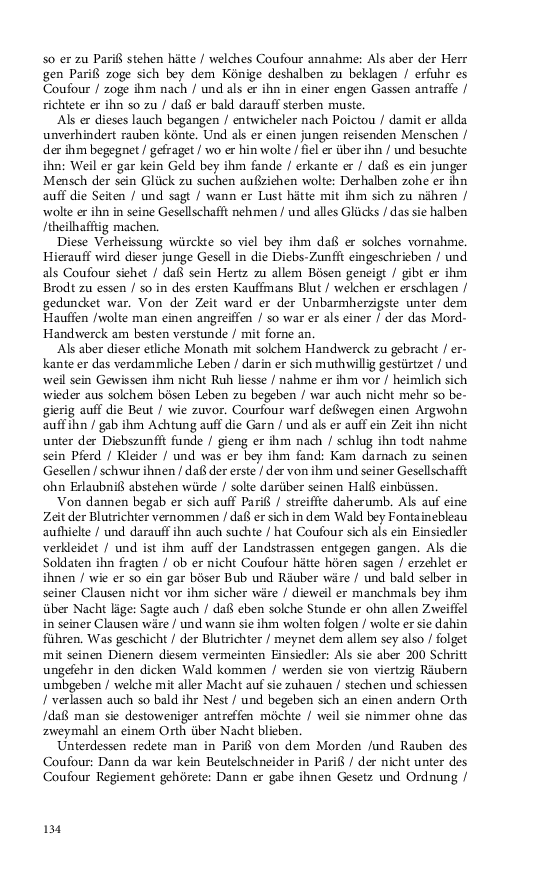 so er zu Pariß stehen hätte / welches Coufour annahme: Als aber der Herr gen Pariß zoge sich bey dem Könige deshalben zu beklagen / erfuhr es Coufour / zoge ihm nach / und als er ihn in einer engen Gassen antraffe / richtete er ihn so zu / daß er bald darauff sterben muste.

Als er dieses lauch begangen / entwicheler nach Poictou / damit er allda unverhindert rauben könte. Und als er einen jungen reisenden Menschen / der ihm begegnet / gefraget / wo er hin wolte / fiel er über ihn / und besuchte ihn: Weil er gar kein Geld bey ihm fande / erkante er / daß es ein junger Mensch der sein Glück zu suchen außziehen wolte: Derhalben zohe er ihn auff die Seiten / und sagt / wann er Lust hätte mit ihm sich zu nähren / wolte er ihn in seine Gesellschafft nehmen / und alles Glücks / das sie halben /theilhafftig machen.

Diese Verheissung würckte so viel bey ihm daß er solches vornahme. Hierauff wird dieser junge Gesell in die Diebs-Zunfft eingeschrieben / und als Coufour siehet / daß sein Hertz zu allem Bösen geneigt / gibt er ihm Brodt zu essen / so in des ersten Kauffmans Blut / welchen er erschlagen / geduncket war. Von der Zeit ward er der Unbarmherzigste unter dem Hauffen /wolte man einen angreiffen / so war er als einer / der das Mord-Handwerck am besten verstunde / mit forne an.

Als aber dieser etliche Monath mit solchem Handwerck zu gebracht / erkante er das verdammliche Leben / darin er sich muthwillig gestürtzet / und weil sein Gewissen ihm nicht Ruh liesse / nahme er ihm vor / heimlich sich wieder aus solchem bösen Leben zu begeben / war auch nicht mehr so begierig auff die Beut / wie zuvor. Courfour warf deßwegen einen Argwohn auff ihn / gab ihm Achtung auff die Garn / und als er auff ein Zeit ihn nicht unter der Diebszunfft funde / gieng er ihm nach / schlug ihn todt nahme sein Pferd / Kleider / und was er bey ihm fand: Kam darnach zu seinen Gesellen / schwur ihnen / daß der erste / der von ihm und seiner Gesellschafft ohn Erlaubniß abstehen würde / solte darüber seinen Halß einbüssen.

Von dannen begab er sich auff Pariß / streiffte daherumb. Als auf eine Zeit der Blutrichter vernommen / daß er sich in dem Wald bey Fontainebleau aufhielte / und darauff ihn auch suchte / hat Coufour sich als ein Einsiedler verkleidet / und ist ihm auff der Landstrassen entgegen gangen. Als die Soldaten ihn fragten / ob er nicht Coufour hätte hören sagen / erzehlet er ihnen / wie er so ein gar böser Bub und Räuber wäre / und bald selber in seiner Clausen nicht vor ihm sicher wäre / dieweil er manchmals bey ihm über Nacht läge: Sagte auch / daß eben solche Stunde er ohn allen Zweiffel in seiner Clausen wäre / und wann sie ihm wolten folgen / wolte er sie dahin führen. Was geschicht / der Blutrichter / meynet dem allem sey also / folget mit seinen Dienern diesem vermeinten Einsiedler: Als sie aber 200 Schritt ungefehr in den dicken Wald kommen / werden sie von viertzig Räubern umbgeben / welche mit aller Macht auf sie zuhauen / stechen und schiessen / verlassen auch so bald ihr Nest / und begeben sich an einen andern Orth /daß man sie destoweniger antreffen möchte / weil sie nimmer ohne das zweymahl an einem Orth über Nacht blieben.

Unterdessen redete man in Pariß von dem Morden /und Rauben des Coufour: Dann da war kein Beutelschneider in Pariß / der nicht unter des Coufour Regiement gehörete: Dann er gabe ihnen Gesetz und Ordnung /

134